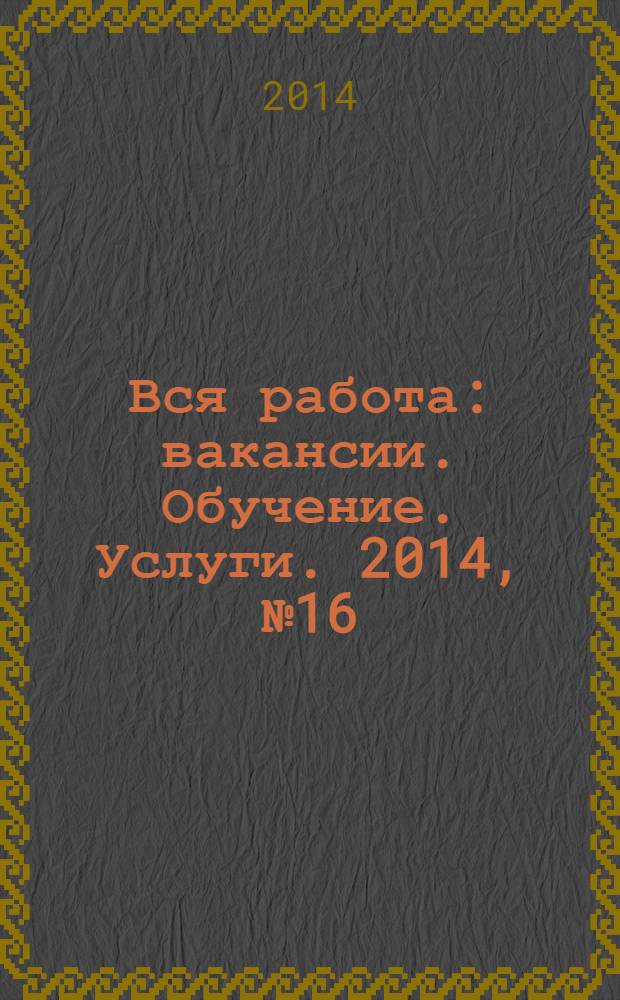 2014

Вся работа: вакансии. Обучение. Услуги. 2014, №16